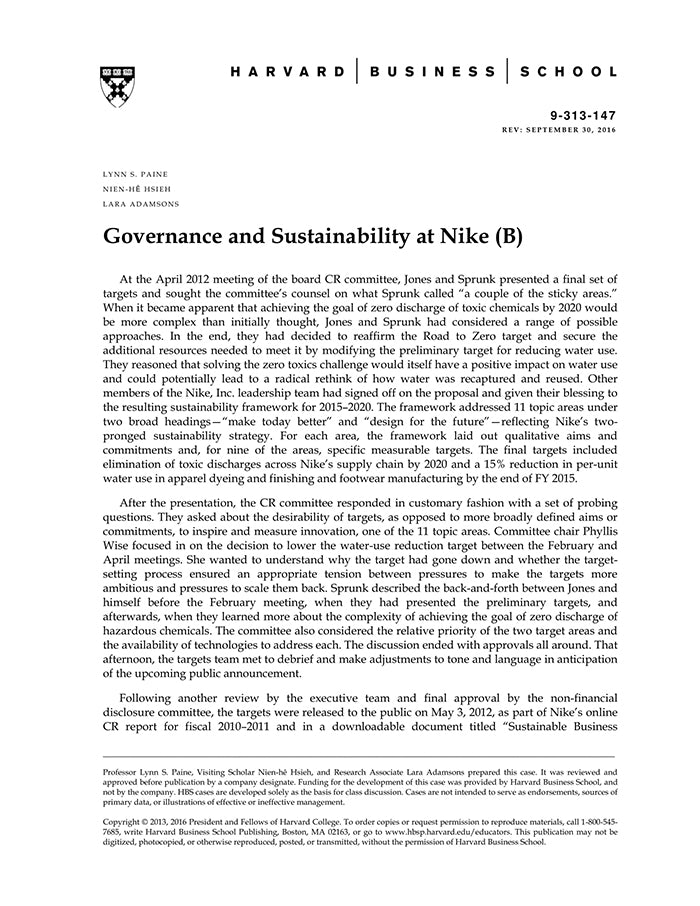 HARVARD | BUSINESS | SCHOOL

9-313-147
REV: SEPTEMBER 30, 2016

LYNN S. PAINE
NIEN-HÊ HSIEH
LARA ADAMSONS

Governance and Sustainability at Nike (B)

At the April 2012 meeting of the board CR committee, Jones and Sprunk presented a final set of targets and sought the committee's counsel on what Sprunk called "a couple of the sticky areas." When it became apparent that achieving the goal of zero discharge of toxic chemicals by 2020 would be more complex than initially thought, Jones and Sprunk had considered a range of possible approaches. In the end, they had decided to reaffirm the Road to Zero target and secure the additional resources needed to meet it by modifying the preliminary target for reducing water use. They reasoned that solving the zero toxics challenge would itself have a positive impact on water use and could potentially lead to a radical rethink of how water was recaptured and reused. Other members of the Nike, Inc. leadership team had signed off on the proposal and given their blessing to the resulting sustainability framework for 2015–2020. The framework addressed 11 topic areas under two broad headings—"make today better" and "design for the future"—reflecting Nike's two-pronged sustainability strategy. For each area, the framework laid out qualitative aims and commitments and, for nine of the areas, specific measurable targets. The final targets included elimination of toxic discharges across Nike's supply chain by 2020 and a 15% reduction in per-unit water use in apparel dyeing and finishing and footwear manufacturing by the end of FY 2015.

After the presentation, the CR committee responded in customary fashion with a set of probing questions. They asked about the desirability of targets, as opposed to more broadly defined aims or commitments, to inspire and measure innovation, one of the 11 topic areas. Committee chair Phyllis Wise focused in on the decision to lower the water-use reduction target between the February and April meetings. She wanted to understand why the target had gone down and whether the target-setting process ensured an appropriate tension between pressures to make the targets more ambitious and pressures to scale them back. Sprunk described the back-and-forth between Jones and himself before the February meeting, when they had presented the preliminary targets, and afterwards, when they learned more about the complexity of achieving the goal of zero discharge of hazardous chemicals. The committee also considered the relative priority of the two target areas and the availability of technologies to address each. The discussion ended with approvals all around. That afternoon, the targets team met to debrief and make adjustments to tone and language in anticipation of the upcoming public announcement.

Following another review by the executive team and final approval by the non-financial disclosure committee, the targets were released to the public on May 3, 2012, as part of Nike's online CR report for fiscal 2010–2011 and in a downloadable document titled "Sustainable Business

Professor Lynn S. Paine, Visiting Scholar Nien-hê Hsieh, and Research Associate Lara Adamsons prepared this case. It was reviewed and approved before publication by a company designate. Funding for the development of this case was provided by Harvard Business School, and not by the company. HBS cases are developed solely as the basis for class discussion. Cases are not intended to serve as endorsements, sources of primary data, or illustrations of effective or ineffective management.

Copyright © 2013, 2016 President and Fellows of Harvard College. To order copies or request permission to reproduce materials, call 1-800-545-7685, write Harvard Business School Publishing, Boston, MA 02163, or go to www.hbsp.harvard.edu/educators. This publication may not be digitized, photocopied, or otherwise reproduced, posted, or transmitted, without the permission of Harvard Business School.